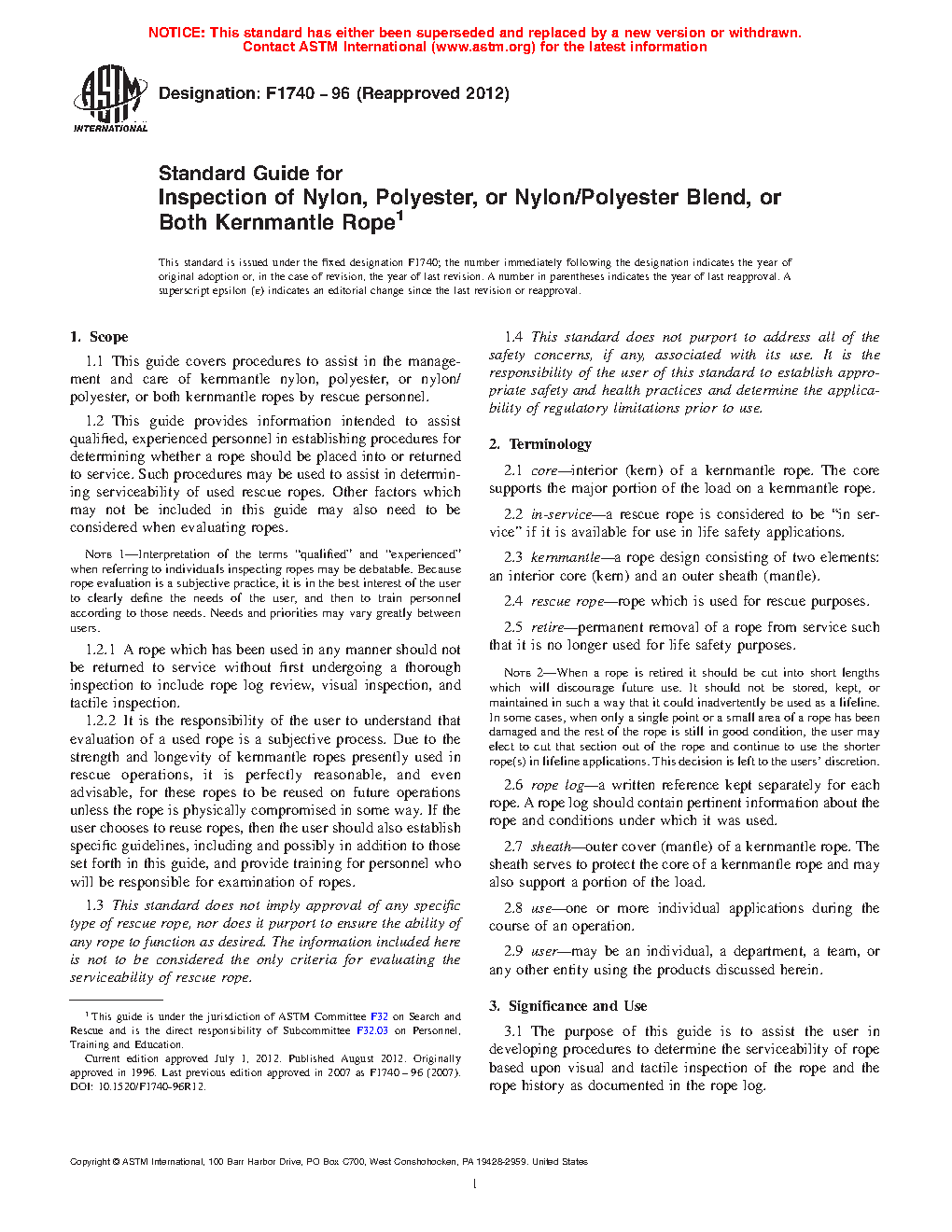 NOTICE: This standard has either been superseded and replaced by a new version or withdrawn. Contact ASTM International (www.astm.org) for the latest information

ASTM INTERNATIONAL

Designation: F1740 – 96 (Reapproved 2012)

Standard Guide for
Inspection of Nylon, Polyester, or Nylon/Polyester Blend, or Both Kernmantle Rope$^1$

This standard is issued under the fixed designation F1740; the number immediately following the designation indicates the year of original adoption or, in the case of revision, the year of last revision. A number in parentheses indicates the year of last reapproval. A superscript epsilon (ε) indicates an editorial change since the last revision or reapproval.

1. Scope

1.1 This guide covers procedures to assist in the management and care of kernmantle nylon, polyester, or nylon/polyester, or both kernmantle ropes by rescue personnel.

1.2 This guide provides information intended to assist qualified, experienced personnel in establishing procedures for determining whether a rope should be placed into or returned to service. Such procedures may be used to assist in determining serviceability of used rescue ropes. Other factors which may not be included in this guide may also need to be considered when evaluating ropes.

NOTE 1—Interpretation of the terms "qualified" and "experienced" when referring to individuals inspecting ropes may be debatable. Because rope evaluation is a subjective practice, it is in the best interest of the user to clearly define the needs of the user, and then to train personnel according to those needs. Needs and priorities may vary greatly between users.

1.2.1 A rope which has been used in any manner should not be returned to service without first undergoing a thorough inspection to include rope log review, visual inspection, and tactile inspection.

1.2.2 It is the responsibility of the user to understand that evaluation of a used rope is a subjective process. Due to the strength and longevity of kernmantle ropes presently used in rescue operations, it is perfectly reasonable, and even advisable, for these ropes to be reused on future operations unless the rope is physically compromised in some way. If the user chooses to reuse ropes, then the user should also establish specific guidelines, including and possibly in addition to those set forth in this guide, and provide training for personnel who will be responsible for examination of ropes.

1.3 This standard does not imply approval of any specific type of rescue rope, nor does it purport to ensure the ability of any rope to function as desired. The information included here is not to be considered the only criteria for evaluating the serviceability of rescue rope.

$^1$ This guide is under the jurisdiction of ASTM Committee F32 on Search and Rescue and is the direct responsibility of Subcommittee F32.03 on Personnel, Training and Education.
Current edition approved July 1, 2012. Published August 2012. Originally approved in 1996. Last previous edition approved in 2007 as F1740 – 96 (2007). DOI: 10.1520/F1740-96R12.

1.4 This standard does not purport to address all of the safety concerns, if any, associated with its use. It is the responsibility of the user of this standard to establish appropriate safety and health practices and determine the applicability of regulatory limitations prior to use.

2. Terminology

2.1 core—interior (kern) of a kernmantle rope. The core supports the major portion of the load on a kernmantle rope.

2.2 in-service—a rescue rope is considered to be "in service" if it is available for use in life safety applications.

2.3 kernmantle—a rope design consisting of two elements: an interior core (kern) and an outer sheath (mantle).

2.4 rescue rope—rope which is used for rescue purposes.

2.5 retire—permanent removal of a rope from service such that it is no longer used for life safety purposes.

NOTE 2—When a rope is retired it should be cut into short lengths which will discourage future use. It should not be stored, kept, or maintained in such a way that it could inadvertently be used as a lifeline. In some cases, when only a single point or a small area of a rope has been damaged and the rest of the rope is still in good condition, the user may elect to cut that section out of the rope and continue to use the shorter rope(s) in lifeline applications. This decision is left to the users' discretion.

2.6 rope log—a written reference kept separately for each rope. A rope log should contain pertinent information about the rope and conditions under which it was used.

2.7 sheath—outer cover (mantle) of a kernmantle rope. The sheath serves to protect the core of a kernmantle rope and may also support a portion of the load.

2.8 use—one or more individual applications during the course of an operation.

2.9 user—may be an individual, a department, a team, or any other entity using the products discussed herein.

3. Significance and Use

3.1 The purpose of this guide is to assist the user in developing procedures to determine the serviceability of rope based upon visual and tactile inspection of the rope and the rope history as documented in the rope log.

Copyright © ASTM International, 100 Barr Harbor Drive, PO Box C700, West Conshohocken, PA 19428-2959. United States

1